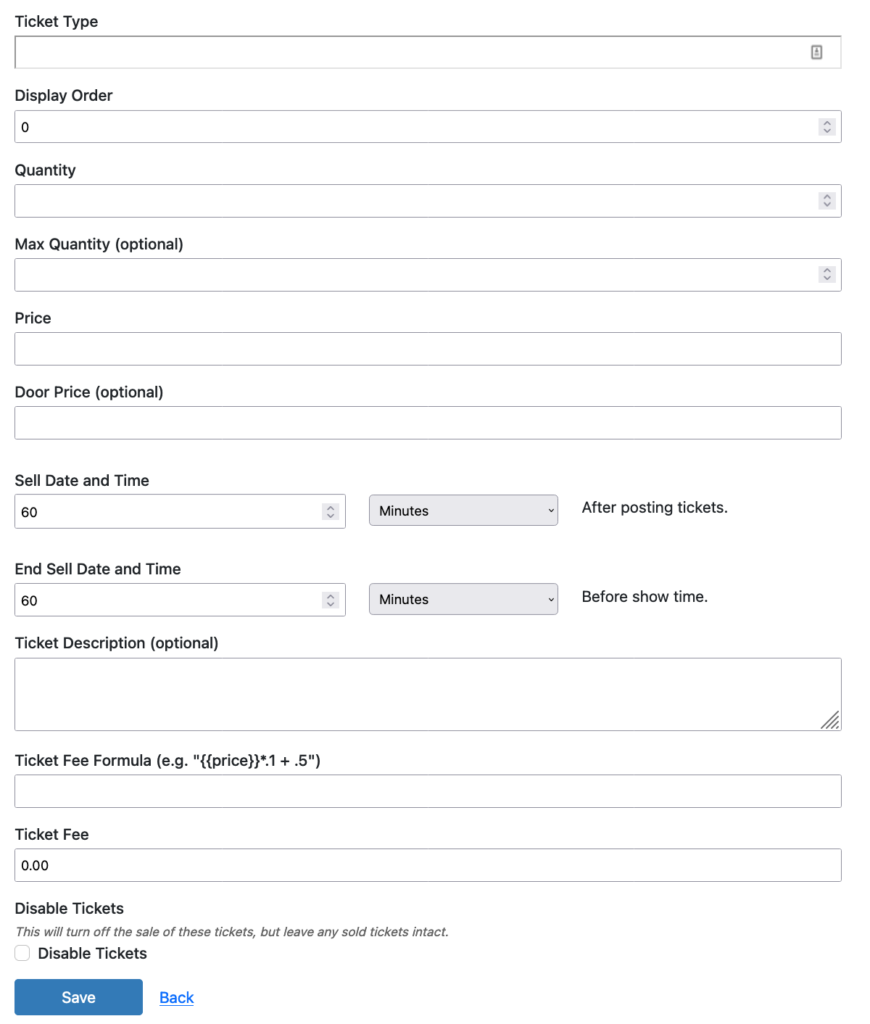 Ticket Type

Display Order

0

Quantity

Max Quantity (optional)

Price

Door Price (optional)

Sell Date and Time

60

Minutes

After posting tickets.

End Sell Date and Time

60

Minutes

Before show time.

Ticket Description (optional)

Ticket Fee Formula (e.g. "{{price}}*.1 + .5")

Ticket Fee

0.00

Disable Tickets

This will turn off the sale of these tickets, but leave any sold tickets intact.

Disable Tickets

Save

Back